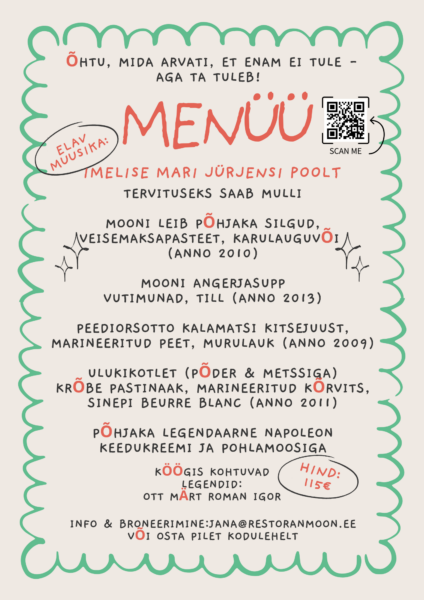 ÕHTU, MIDA ARVATI, ET ENAM EI TULE - AGA TA TULEB!

MENÜÜ

SCAN ME

ELAV MUUSIKA:

IMELISE MARI JÜRJENSI POOLT

TERVITUSEKS SAAB MULLI

MOONI LEIB PÕHJAKA SILGUD, VEISEMAKSAPASTEET, KARULAUGUVÕI (ANNO 2010)

MOONI ANGERJASUPP VUTIMUNAD, TILL (ANNO 2013)

PEEDIORSOTTO KALAMATSI KITSEJUUST, MARINEERITUD PEET, MURULAUK (ANNO 2009)

ULUKIKOTLET (PÕDER & METSSIGA) KRÕBE PASTINAAK, MARINEERITUD KÕRVITS, SINEPI BEURRE BLANC (ANNO 2011)

PÕHJAKA LEGENDAARNE NAPOLEON KEEDUKREEMI JA POHLAMOOSIGA

KÖÖGIS KOHTUVAD LEGENDID:
OTT MÄRT ROMAN IGOR

HIND: 115€

INFO & BRONEERIMINE:JANA@RESTORANMOON.EE
VÕI OSTA PILET KODULEHELT